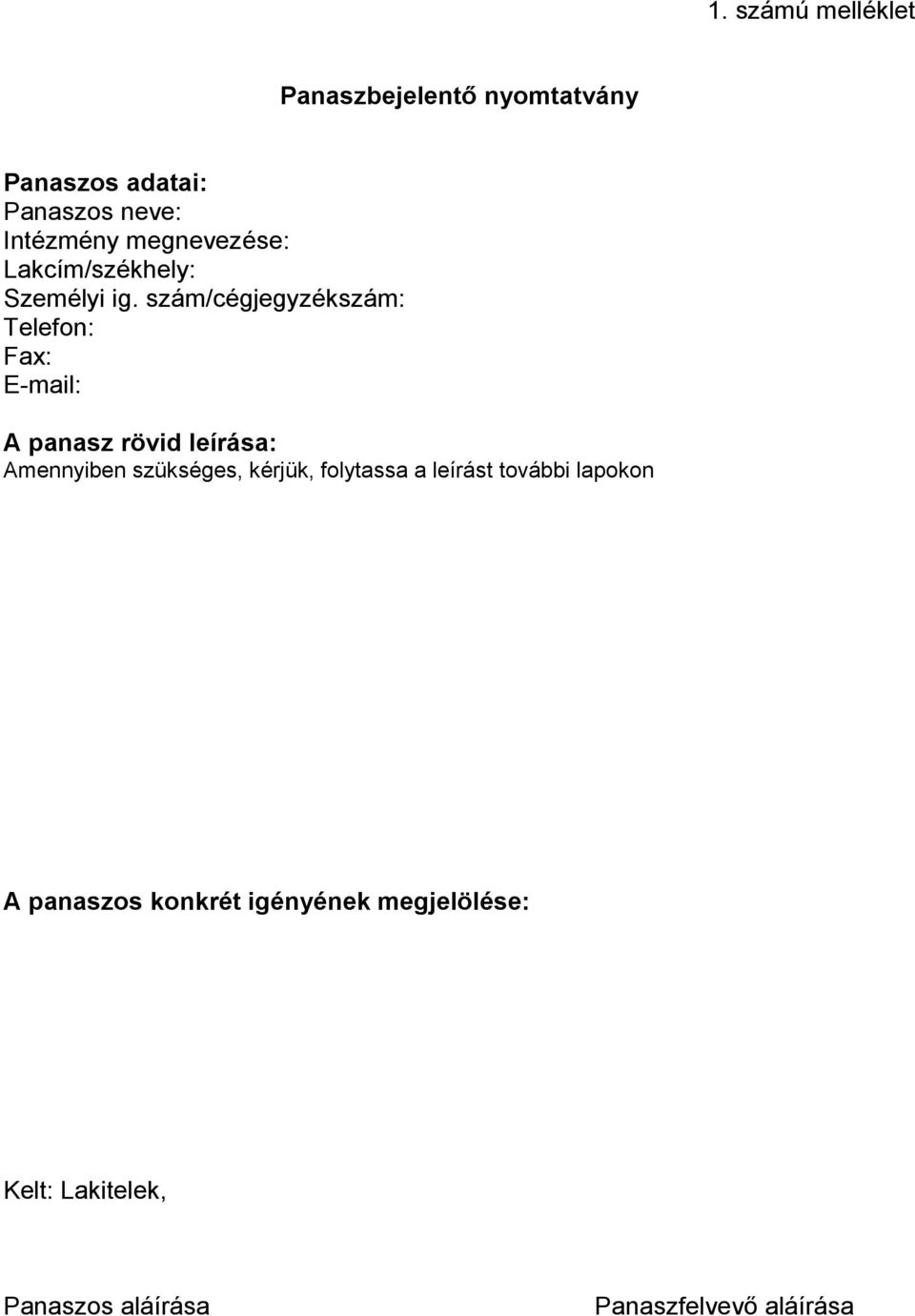 1. számú melléklet

Panaszbejelentő nyomtatvány

Panaszos adatai:
Panaszos neve:
Intézmény megnevezése:
Lakcím/székhely:
Személyi ig. szám/cégjegyzékszám:
Telefon:
Fax:
E-mail:

A panasz rövid leírása:
Amennyiben szükséges, kérjük, folytassa a leírást további lapokon

A panaszos konkrét igényének megjelölése:

Kelt: Lakitelek,

Panaszos aláírása

Panaszfelvevő aláírása